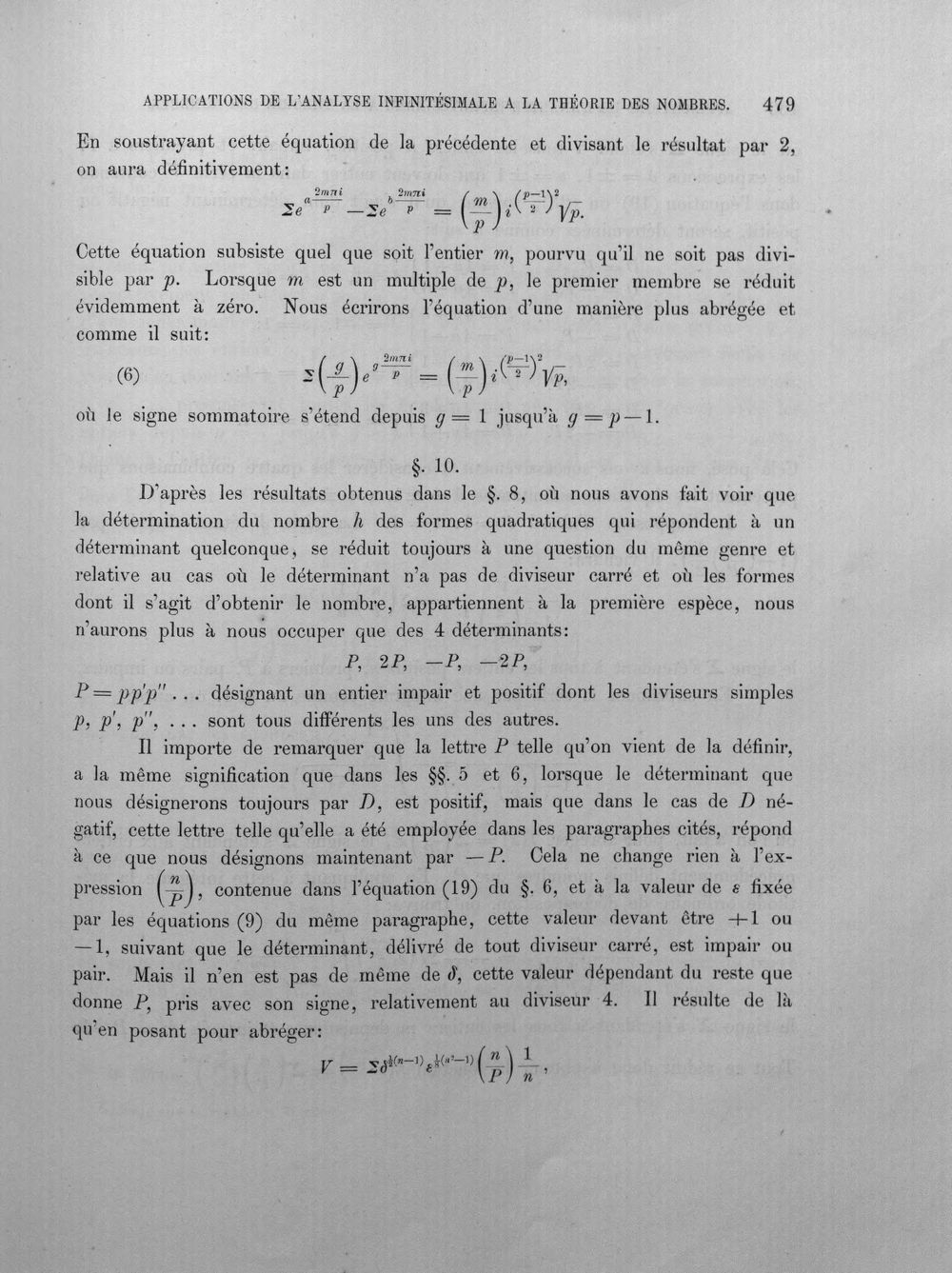 APPLICATIONS DE L'ANALYSE INFINITÉSIMALE A LA THÉORIE DES NOMBRES. 479

En soustrayant cette équation de la précédente et divisant le résultat par 2, on aura définitivement:

$\Sigma e^{a\frac{2m\pi i}{p}} - \Sigma e^{b\frac{2m\pi i}{p}} = \left(\frac{m}{p}\right) i^{\left(\frac{p-1}{2}\right)^2} \sqrt{p}.$

Cette équation subsiste quel que soit l'entier $m$, pourvu qu'il ne soit pas divisible par $p$. Lorsque $m$ est un multiple de $p$, le premier membre se réduit évidemment à zéro. Nous écrirons l'équation d'une manière plus abrégée et comme il suit:

(6) $\Sigma \left(\frac{g}{p}\right) e^{g\frac{2m\pi i}{p}} = \left(\frac{m}{p}\right) i^{\left(\frac{p-1}{2}\right)^2} \sqrt{p},$

où le signe sommatoire s'étend depuis $g = 1$ jusqu'à $g = p - 1$.

§. 10.

D'après les résultats obtenus dans le §. 8, où nous avons fait voir que la détermination du nombre $h$ des formes quadratiques qui répondent à un déterminant quelconque, se réduit toujours à une question du même genre et relative au cas où le déterminant n'a pas de diviseur carré et où les formes dont il s'agit d'obtenir le nombre, appartiennent à la première espèce, nous n'aurons plus à nous occuper que des 4 déterminants:

$P, \ 2P, \ -P, \ -2P,$

$P = pp'p'' \ldots$ désignant un entier impair et positif dont les diviseurs simples $p, p', p'', \ldots$ sont tous différents les uns des autres.

Il importe de remarquer que la lettre $P$ telle qu'on vient de la définir, a la même signification que dans les §§. 5 et 6, lorsque le déterminant que nous désignerons toujours par $D$, est positif, mais que dans le cas de $D$ négatif, cette lettre telle qu'elle a été employée dans les paragraphes cités, répond à ce que nous désignons maintenant par $-P$. Cela ne change rien à l'expression $\left(\frac{n}{P}\right)$, contenue dans l'équation (19) du §. 6, et à la valeur de $\varepsilon$ fixée par les équations (9) du même paragraphe, cette valeur devant être $+1$ ou $-1$, suivant que le déterminant, délivré de tout diviseur carré, est impair ou pair. Mais il n'en est pas de même de $\delta$, cette valeur dépendant du reste que donne $P$, pris avec son signe, relativement au diviseur 4. Il résulte de là qu'en posant pour abréger:

$V = \Sigma \delta^{\frac{1}{2}(n-1)} \varepsilon^{\frac{1}{8}(n^2-1)} \left(\frac{n}{P}\right) \frac{1}{n},$